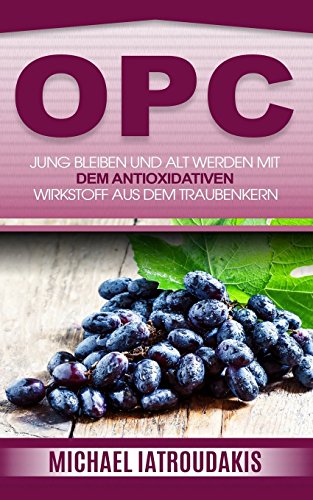 OPC

JUNG BLEIBEN UND ALT WERDEN MIT DEM ANTIOXIDATIVEN WIRKSTOFF AUS DEM TRAUBENKERN

MICHAEL IATROUDAKIS